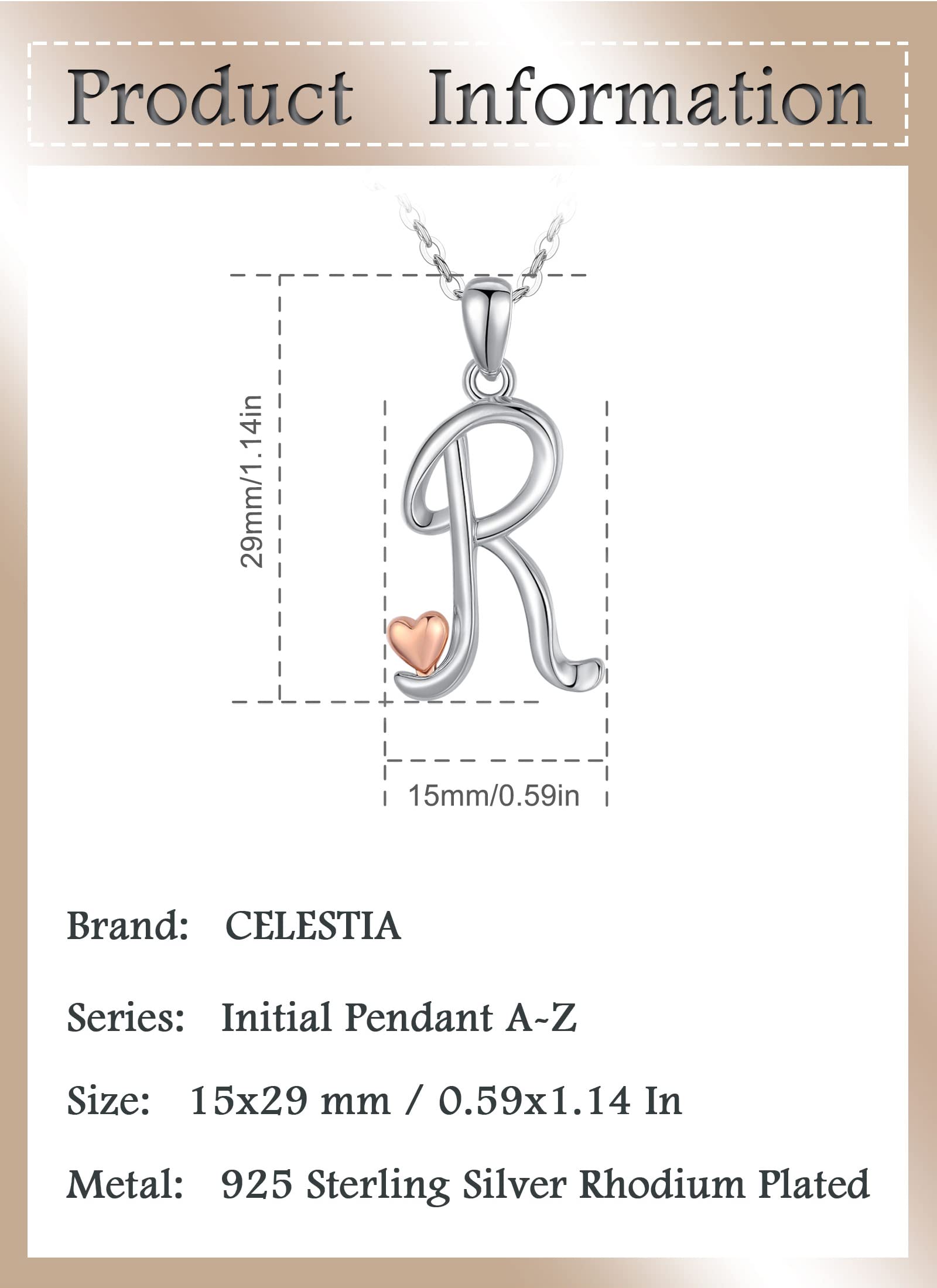 Product Information

29mm/1.14in

15mm/0.59in

Brand: CELESTIA

Series: Initial Pendant A~Z

Size: 15x29 mm / 0.59x1.14 In

Metal: 925 Sterling Silver Rhodium Plated